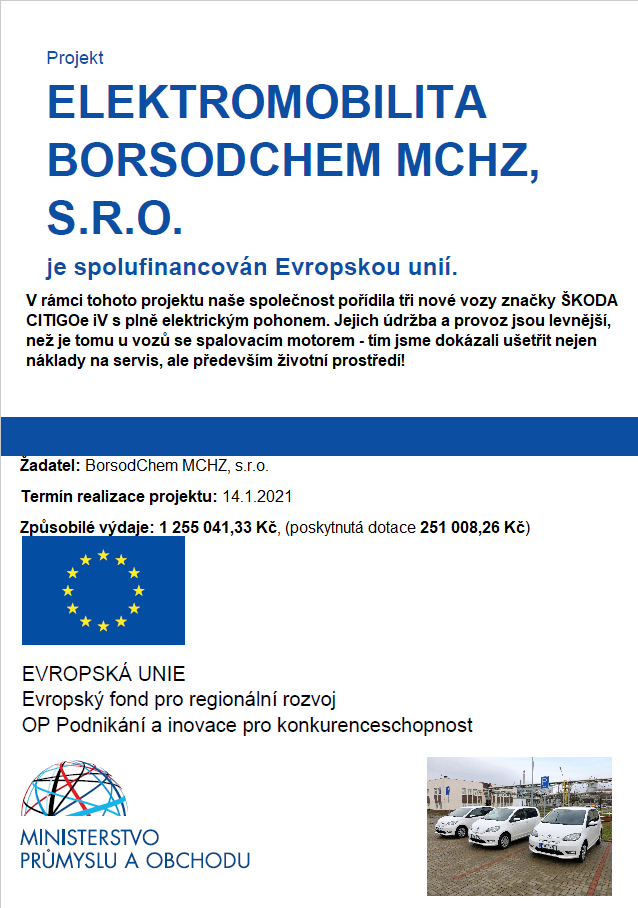 Projekt

ELEKTROMOBILITA BORSODCHEM MCHZ, S.R.O.

je spolufinancován Evropskou unií.

V rámci tohoto projektu naše společnost pořídila tři nové vozy značky ŠKODA CITIGOe iV s plně elektrickým pohonem. Jejich údržba a provoz jsou levnější, než je tomu u vozů se spalovacím motorem - tím jsme dokázali ušetřit nejen náklady na servis, ale především životní prostředí!

Žadatel: BorsodChem MCHZ, s.r.o.

Termín realizace projektu: 14.1.2021

Způsobilé výdaje: 1 255 041,33 Kč, (poskytnutá dotace 251 008,26 Kč)

EVROPSKÁ UNIE
Evropský fond pro regionální rozvoj
OP Podnikání a inovace pro konkurenceschopnost

MINISTERSTVO PRŮMYSLU A OBCHODU